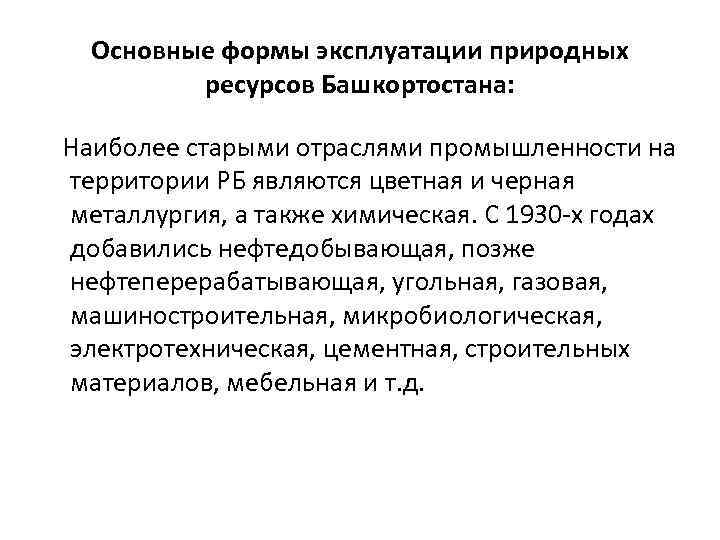 Основные формы эксплуатации природных ресурсов Башкортостана:

Наиболее старыми отраслями промышленности на территории РБ являются цветная и черная металлургия, а также химическая. С 1930-х годах добавились нефтедобывающая, позже нефтеперерабатывающая, угольная, газовая, машиностроительная, микробиологическая, электротехническая, цементная, строительных материалов, мебельная и т.д.